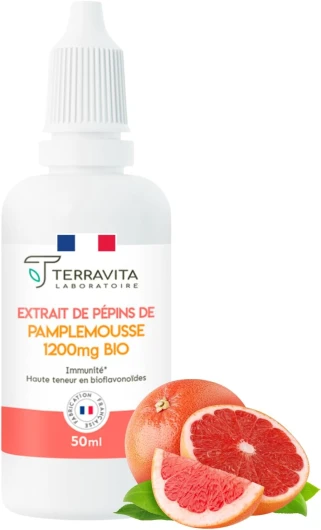 TERRAVITA
LABORATOIRE

EXTRAIT DE PÉPINS DE
PAMPLEMOUSSE
1200mg BIO

Immunité*
Haute teneur en bioflavonoïdes

FABRICATION FRANÇAISE

50ml